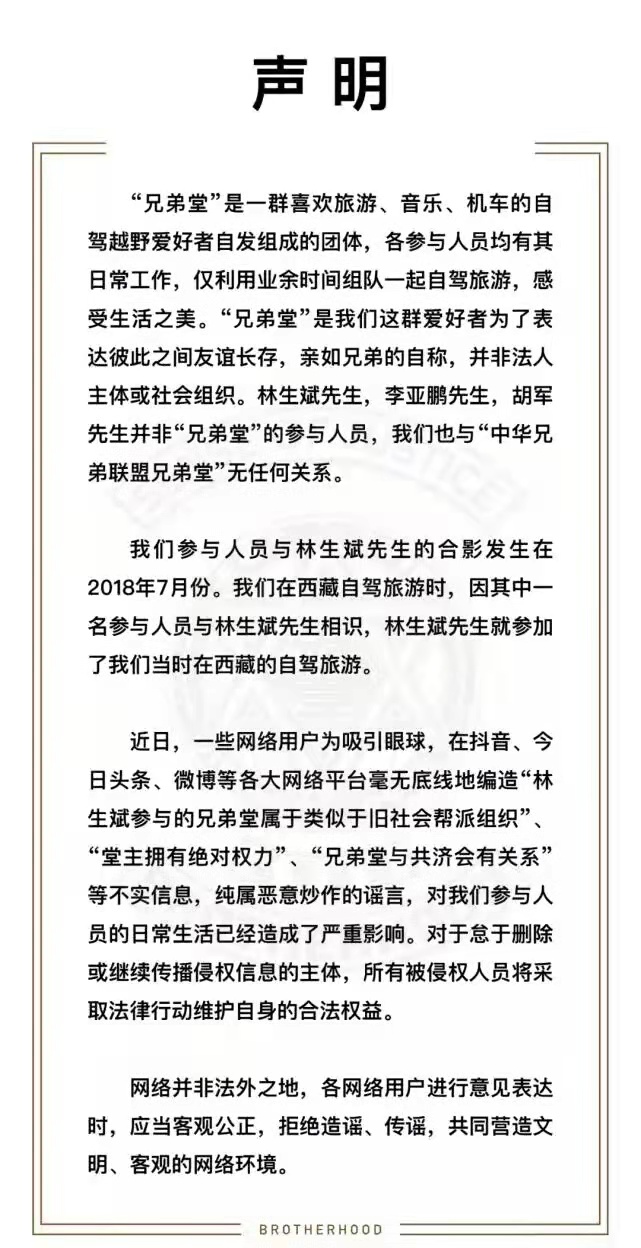 声明

“兄弟堂”是一群喜欢旅游、音乐、机车的自驾越野爱好者自发组成的团体，各参与人员均有其日常工作，仅利用业余时间组队一起自驾旅游，感受生活之美。“兄弟堂”是我们这群爱好者为了表达彼此之间友谊长存，亲如兄弟的自称，并非法人主体或社会组织。林生斌先生，李亚鹏先生，胡军先生并非“兄弟堂”的参与人员，我们也与“中华兄弟联盟兄弟堂”无任何关系。

我们参与人员与林生斌先生的合影发生在2018年7月份。我们在西藏自驾旅游时，因其中一名参与人员与林生斌先生相识，林生斌先生就参加了我们当时在西藏的自驾旅游。

近日，一些网络用户为吸引眼球，在抖音、今日头条、微博等各大网络平台毫无底线地编造“林生斌参与的兄弟堂属于类似于旧社会帮派组织”、“堂主拥有绝对权力”、“兄弟堂与共济会有关系”等不实信息，纯属恶意炒作的谣言，对我们参与人员的日常生活已经造成了严重影响。对于怠于删除或继续传播侵权信息的主体，所有被侵权人员将采取法律行动维护自身的合法权益。

网络并非法外之地，各网络用户进行意见表达时，应当客观公正，拒绝造谣、传谣，共同营造文明、客观的网络环境。

BROTHERHOOD